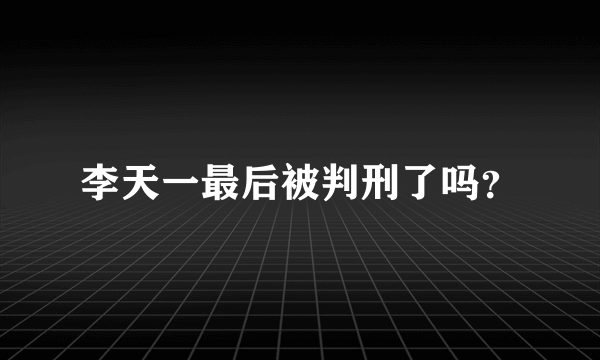 李天一最后被判刑了吗?